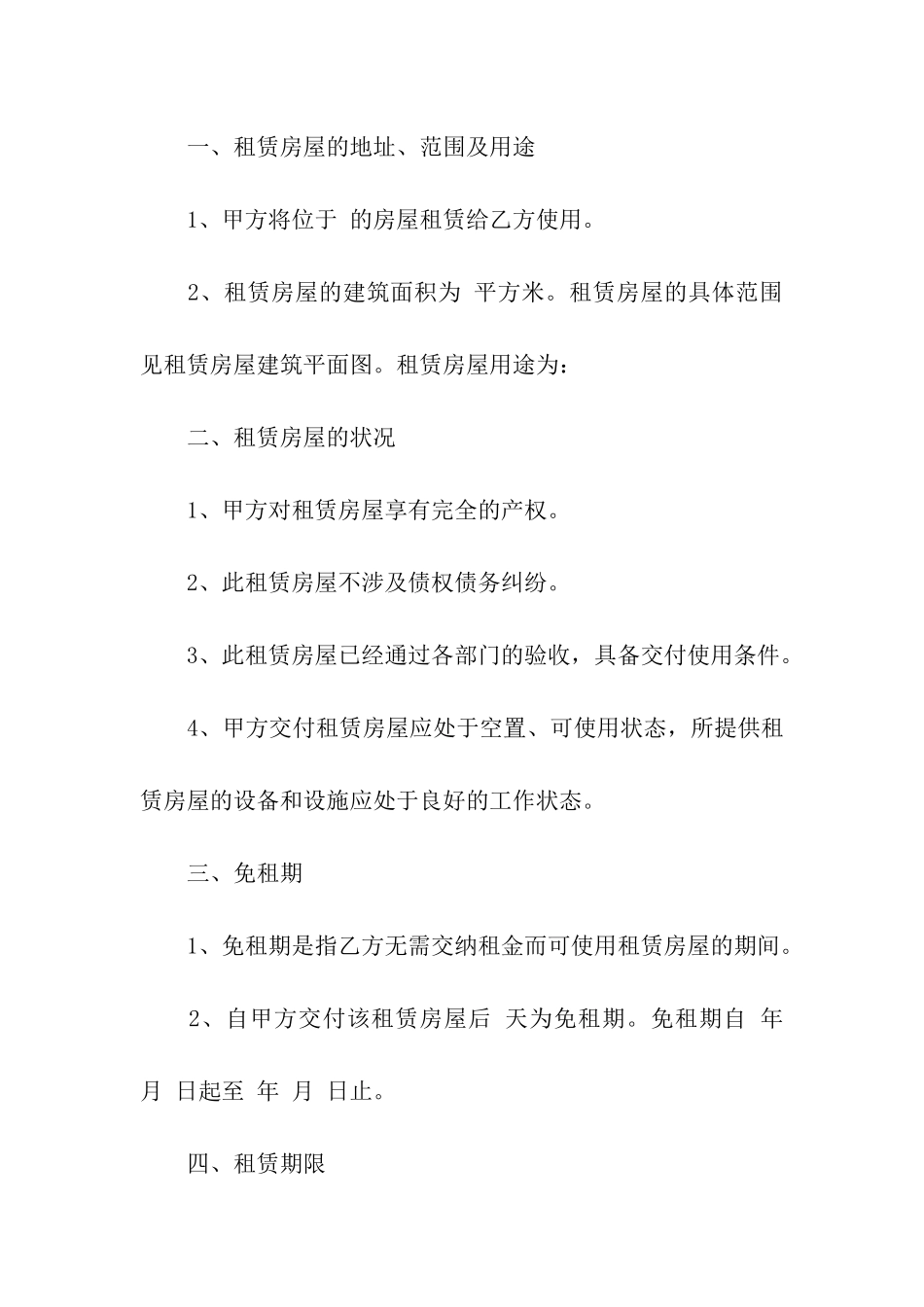 一、租赁房屋的地址、范围及用途

1、甲方将位于 的房屋租赁给乙方使用。

2、租赁房屋的建筑面积为 平方米。租赁房屋的具体范围见租赁房屋建筑平面图。租赁房屋用途为：

二、租赁房屋的状况

1、甲方对租赁房屋享有完全的产权。

2、此租赁房屋不涉及债权债务纠纷。

3、此租赁房屋已经通过各部门的验收，具备交付使用条件。

4、甲方交付租赁房屋应处于空置、可使用状态，所提供租赁房屋的设备和设施应处于良好的工作状态。

三、免租期

1、免租期是指乙方无需交纳租金而可使用租赁房屋的期间。

2、自甲方交付该租赁房屋后 天为免租期。免租期自 年 月 日起至 年 月 日止。

四、租赁期限